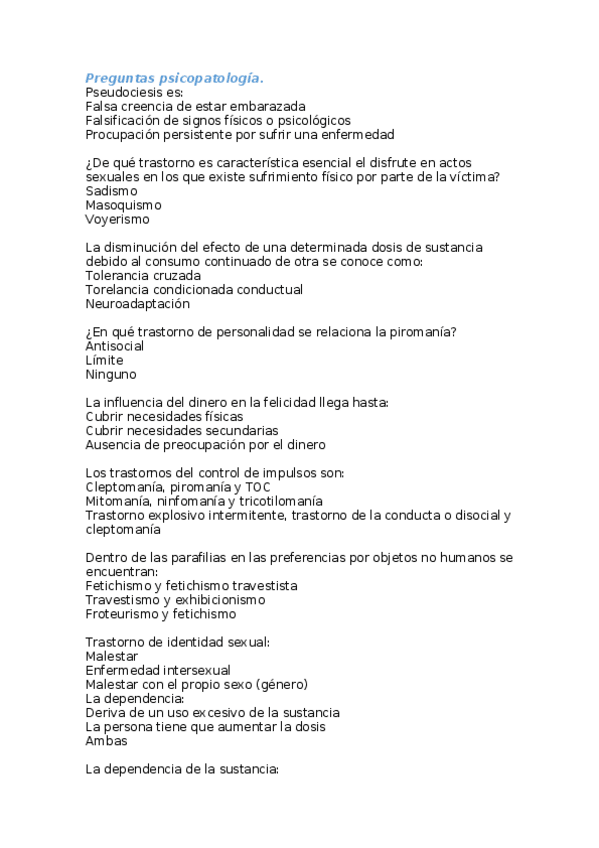 Preguntas psicopatología.
Pseudociesis es:
Falsa creencia de estar embarazada
Falsificación de signos físicos o psicológicos
Procupación persistente por sufrir una enfermedad

¿De qué trastorno es característica esencial el disfrute en actos sexuales en los que existe sufrimiento físico por parte de la víctima?
Sadismo
Masoquismo
Voyerismo

La disminución del efecto de una determinada dosis de sustancia debido al consumo continuado de otra se conoce como:
Tolerancia cruzada
Torelancia condicionada conductual
Neuroadaptación

¿En qué trastorno de personalidad se relaciona la piromanía?
Antisocial
Límite
Ninguno

La influencia del dinero en la felicidad llega hasta:
Cubrir necesidades físicas
Cubrir necesidades secundarias
Ausencia de preocupación por el dinero

Los trastornos del control de impulsos son:
Cleptomanía, piromanía y TOC
Mitomanía, ninfomanía y tricotilomanía
Trastorno explosivo intermitente, trastorno de la conducta o disocial y cleptomanía

Dentro de las parafilias en las preferencias por objetos no humanos se encuentran:
Fetichismo y fetichismo travestista
Travestismo y exhibicionismo
Froteurismo y fetichismo

Trastorno de identidad sexual:
Malestar
Enfermedad intersexual
Malestar con el propio sexo (género)
La dependencia:
Deriva de un uso excesivo de la sustancia
La persona tiene que aumentar la dosis
Ambas

La dependencia de la sustancia: